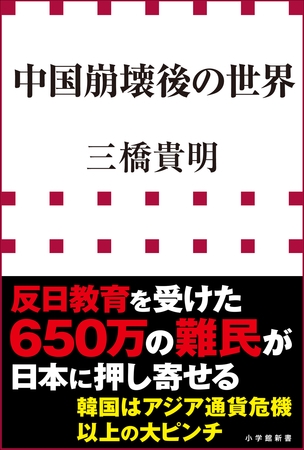 中国崩壊後の世界

三橋貴明

反日教育を受けた
650万の難民が
日本に押し寄せる

韓国はアジア通貨危機
以上の大ピンチ

小学館新書